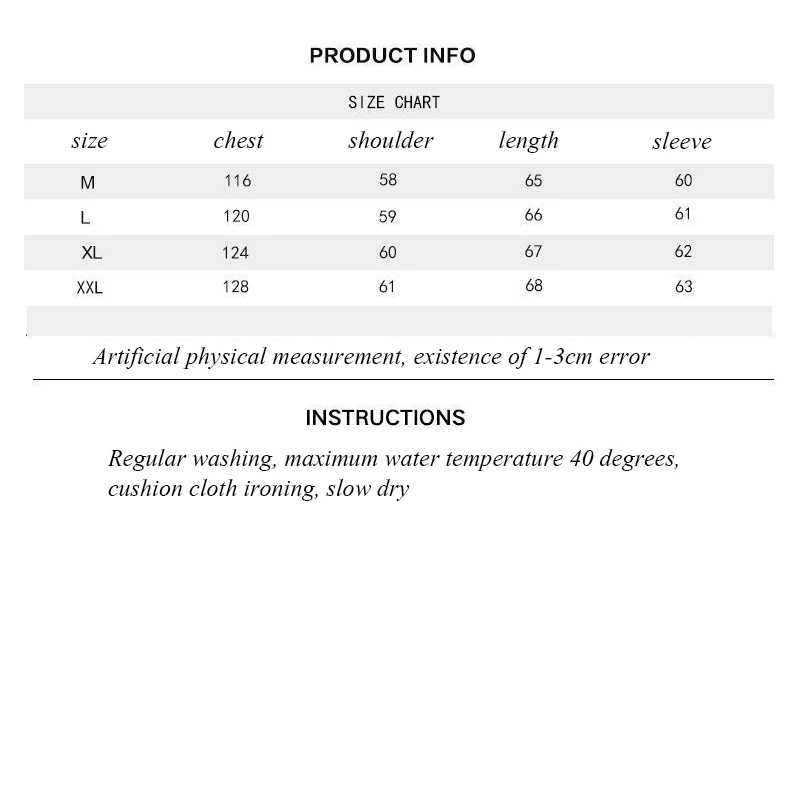 PRODUCT INFO

SIZE CHART

| size | chest | shoulder | length | sleeve |
|---|---|---|---|---|
| M | 116 | 58 | 65 | 60 |
| L | 120 | 59 | 66 | 61 |
| XL | 124 | 60 | 67 | 62 |
| XXL | 128 | 61 | 68 | 63 |

Artificial physical measurement, existence of 1-3cm error

INSTRUCTIONS

Regular washing, maximum water temperature 40 degrees, cushion cloth ironing, slow dry